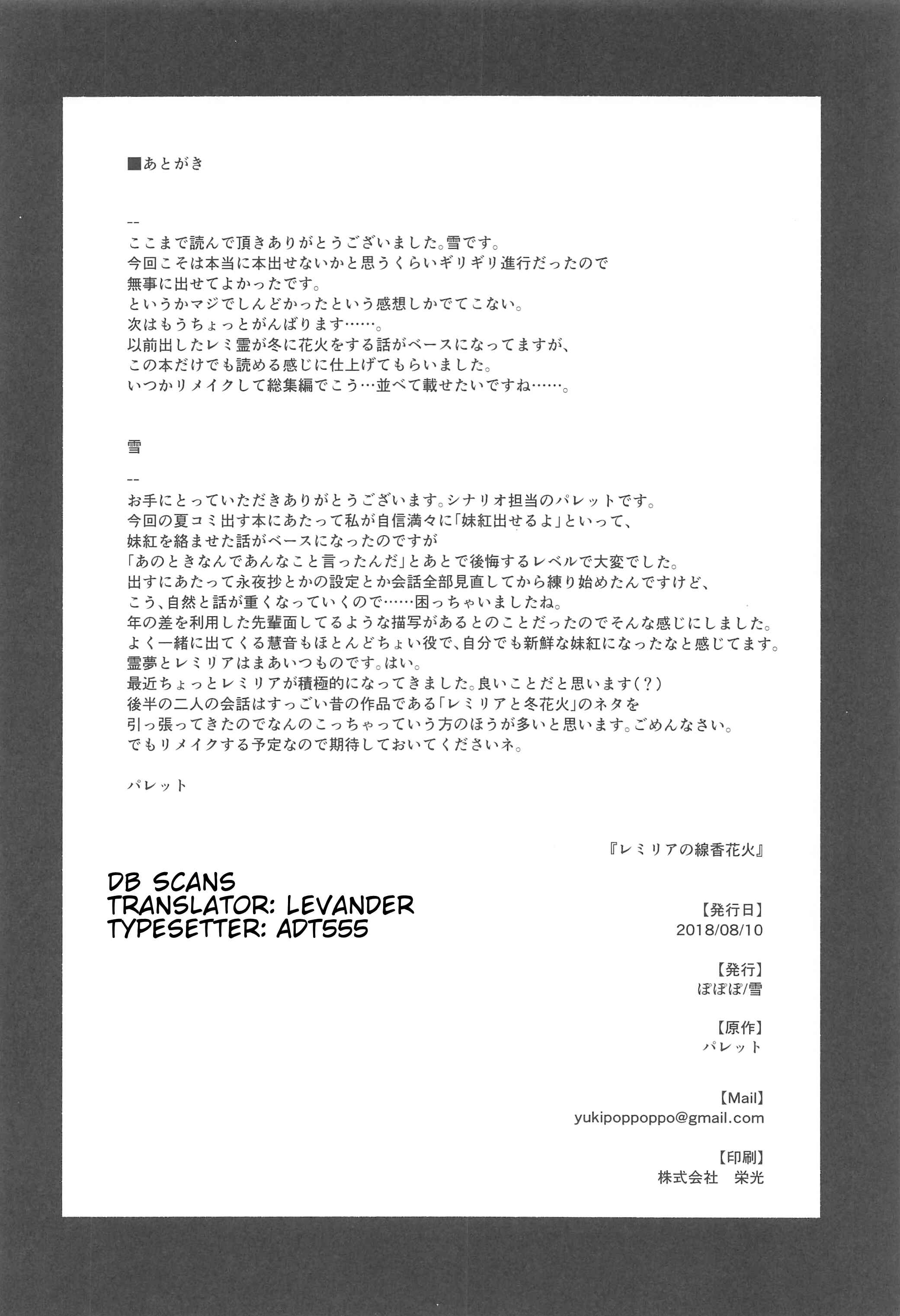 ■あとがき

--
ここまで読んで頂きありがとうございました。雪です。
今回こそは本当に本出せないかと思うくらいギリギリ進行だったので
無事に出せてよかったです。
というかマジでしんどかったという感想しかでてこない。
次はもうちょっとがんばります……。
以前出したレミ霊が冬に花火をする話がベースになってますが、
この本だけでも読める感じに仕上げてもらいました。
いつかリメイクして総集編でこう…並べて載せたいですね……。

雪

--
お手にとっていただきありがとうございます。シナリオ担当のパレットです。
今回の夏コミ出す本にあたって私が自信満々に「妹紅出せるよ」といって、
妹紅を絡ませた話がベースになったのですが
「あのときなんであんなこと言ったんだ」とあとで後悔するレベルで大変でした。
出すにあたって永夜抄とかの設定とか会話全部見直してから練り始めたんですけど、
こう、自然と話が重くなっていくので……困っちゃいましたね。
年の差を利用した先輩面してるような描写があるとのことだったのでそんな感じにしました。
よく一緒に出てくる慧音もほとんどちょい役で、自分でも新鮮な妹紅になったなと感じてます。
霊夢とレミリアはまあいつものです。はい。
最近ちょっとレミリアが積極的になってきました。良いことだと思います(?)
後半の二人の会話はすっごい昔の作品である「レミリアと冬花火」のネタを
引っ張ってきたのでなんのこっちゃっていう方のほうが多いと思います。ごめんなさい。
でもリメイクする予定なので期待しておいてくださいネ。

パレット

『レミリアの線香花火』

DB SCANS
TRANSLATOR: LEVANDER
TYPESETTER: ADT555

【発行日】
2018/08/10

【発行】
ぽぽぽ/雪

【原作】
パレット

【Mail】
yukipoppoppo@gmail.com

【印刷】
株式会社 栄光